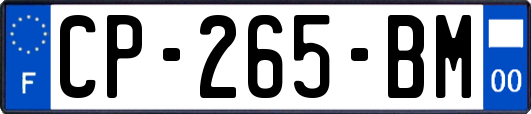 F
CP-265-BM
00